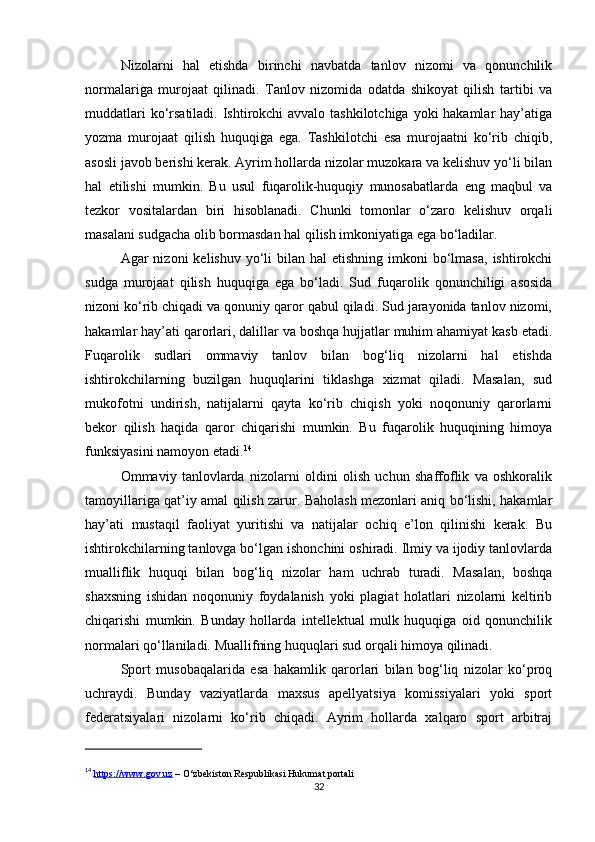 Nizolarni hal etishda birinchi navbatda tanlov nizomi va qonunchilik normalariga murojaat qilinadi. Tanlov nizomida odatda shikoyat qilish tartibi va muddatlari ko‘rsatiladi. Ishtirokchi avvalo tashkilotchiga yoki hakamlar hay’atiga yozma murojaat qilish huquqiga ega. Tashkilotchi esa murojaatni ko‘rib chiqib, asosli javob berishi kerak. Ayrim hollarda nizolar muzokara va kelishuv yo‘li bilan hal etilishi mumkin. Bu usul fuqarolik-huquqiy munosabatlarda eng maqbul va tezkor vositalardan biri hisoblanadi. Chunki tomonlar o‘zaro kelishuv orqali masalani sudgacha olib bormasdan hal qilish imkoniyatiga ega bo‘ladilar.

Agar nizoni kelishuv yo‘li bilan hal etishning imkoni bo‘lmasa, ishtirokchi sudga murojaat qilish huquqiga ega bo‘ladi. Sud fuqarolik qonunchiligi asosida nizoni ko‘rib chiqadi va qonuniy qaror qabul qiladi. Sud jarayonida tanlov nizomi, hakamlar hay’ati qarorlari, dalillar va boshqa hujjatlar muhim ahamiyat kasb etadi. Fuqarolik sudlari ommaviy tanlov bilan bog‘liq nizolarni hal etishda ishtirokchilarning buzilgan huquqlarini tiklashga xizmat qiladi. Masalan, sud mukofotni undirish, natijalarni qayta ko‘rib chiqish yoki noqonuniy qarorlarni bekor qilish haqida qaror chiqarishi mumkin. Bu fuqarolik huquqining himoya funksiyasini namoyon etadi.$^{14}$

Ommaviy tanlovlarda nizolarni oldini olish uchun shaffoflik va oshkoralik tamoyillariga qat’iy amal qilish zarur. Baholash mezonlari aniq bo‘lishi, hakamlar hay’ati mustaqil faoliyat yuritishi va natijalar ochiq e’lon qilinishi kerak. Bu ishtirokchilarning tanlovga bo‘lgan ishonchini oshiradi. Ilmiy va ijodiy tanlovlarda mualliflik huquqi bilan bog‘liq nizolar ham uchrab turadi. Masalan, boshqa shaxsning ishidan noqonuniy foydalanish yoki plagiat holatlari nizolarni keltirib chiqarishi mumkin. Bunday hollarda intellektual mulk huquqiga oid qonunchilik normalari qo‘llaniladi. Muallifning huquqlari sud orqali himoya qilinadi.

Sport musobaqalarida esa hakamlik qarorlari bilan bog‘liq nizolar ko‘proq uchraydi. Bunday vaziyatlarda maxsus apellyatsiya komissiyalari yoki sport federatsiyalari nizolarni ko‘rib chiqadi. Ayrim hollarda xalqaro sport arbitraj

$^{14}$ https://www.gov.uz – O‘zbekiston Respublikasi Hukumat portali

32